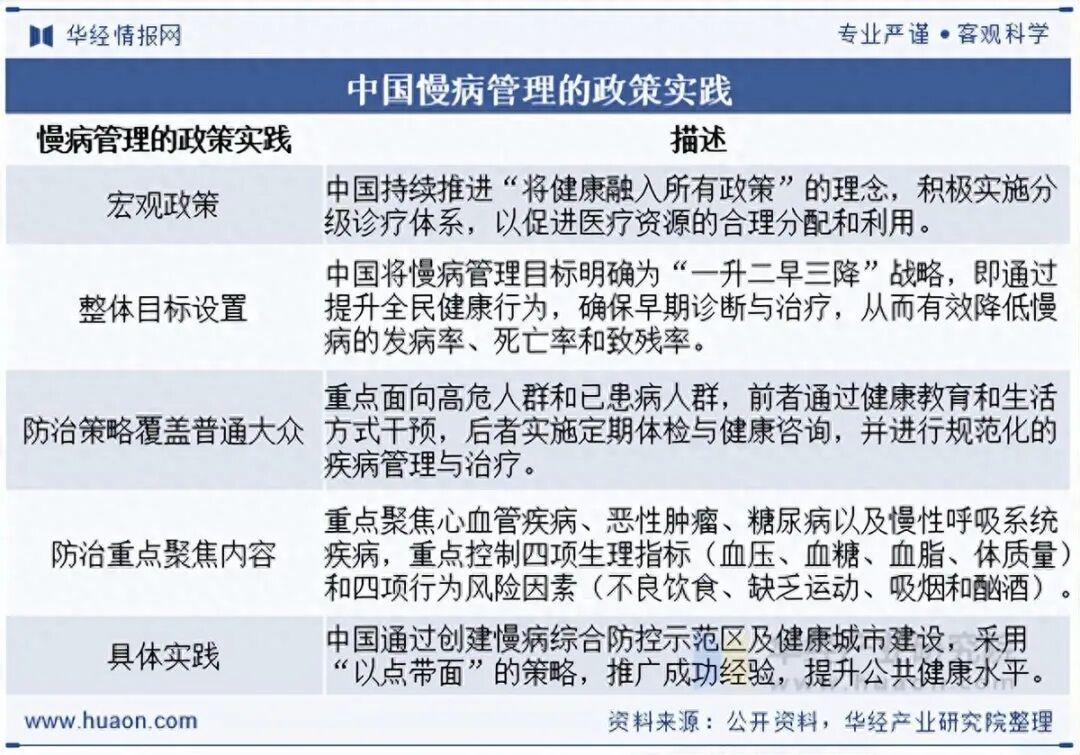 华经情报网

专业严谨 • 客观科学

中国慢病管理的政策实践

| 慢病管理的政策实践 | 描述 |
|---|---|
| 宏观政策 | 中国持续推进“将健康融入所有政策”的理念，积极实施分级诊疗体系，以促进医疗资源的合理分配和利用。 |
| 整体目标设置 | 中国将慢病管理目标明确为“一升二早三降”战略，即通过提升全民健康行为，确保早期诊断与治疗，从而有效降低慢病的发病率、死亡率和致残率。 |
| 防治策略覆盖普通大众 | 重点面向高危人群和已患病人群，前者通过健康教育和生活方式干预，后者实施定期体检与健康咨询，并进行规范化的疾病管理与治疗。 |
| 防治重点聚焦内容 | 重点聚焦心血管疾病、恶性肿瘤、糖尿病以及慢性呼吸系统疾病，重点控制四项生理指标（血压、血糖、血脂、体质量）和四项行为风险因素（不良饮食、缺乏运动、吸烟和酗酒）。 |
| 具体实践 | 中国通过创建慢病综合防控示范区及健康城市建设，采用“以点带面”的策略，推广成功经验，提升公共健康水平。 |

www.huaon.com

资料来源：公开资料，华经产业研究院整理